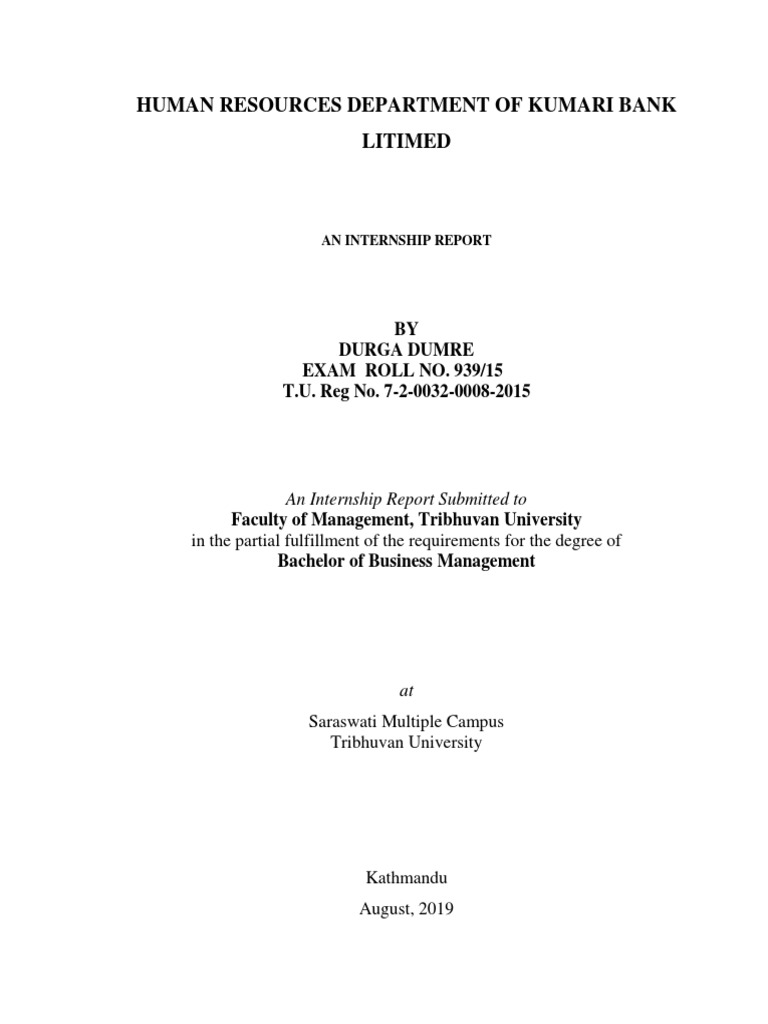 HUMAN RESOURCES DEPARTMENT OF KUMARI BANK LITIMED

AN INTERNSHIP REPORT

BY
DURGA DUMRE
EXAM ROLL NO. 939/15
T.U. Reg No. 7-2-0032-0008-2015

An Internship Report Submitted to
Faculty of Management, Tribhuvan University
in the partial fulfillment of the requirements for the degree of
Bachelor of Business Management

at

Saraswati Multiple Campus
Tribhuvan University

Kathmandu
August, 2019